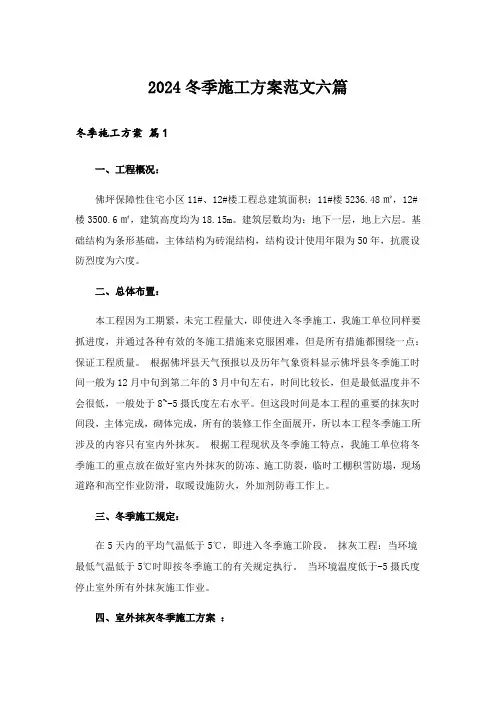 2024冬季施工方案范文六篇

冬季施工方案 篇1

一、工程概况：

佛坪保障性住宅小区11#、12#楼工程总建筑面积：11#楼5236.48㎡，12#楼3500.6㎡，建筑高度均为18.15m。建筑层数均为：地下一层，地上六层。基础结构为条形基础，主体结构为砖混结构，结构设计使用年限为50年，抗震设防烈度为六度。

二、总体布置：

本工程因为工期紧，未完工程量大，即使进入冬季施工，我施工单位同样要抓进度，并通过各种有效的冬施工措施来克服困难，但是所有措施都围绕一点：保证工程质量。 根据佛坪县天气预报以及历年气象资料显示佛坪县冬季施工时间一般为12月中旬到第二年的3月中旬左右，时间比较长，但是最低温度并不会很低，一般处于8~-5摄氏度左右水平。但这段时间是本工程的重要的抹灰时间段，主体完成，砌体完成，所有的装修工作全面展开，所以本工程冬季施工所涉及的内容只有室内外抹灰。 根据工程现状及冬季施工特点，我施工单位将冬季施工的重点放在做好室内外抹灰的防冻、施工防裂，临时工棚积雪防塌，现场道路和高空作业防滑，取暖设施防火，外加剂防毒工作上。

三、冬季施工规定：

在5天内的平均气温低于5℃，即进入冬季施工阶段， 抹灰工程：当环境最低气温低于5℃时即按冬季施工的有关规定执行， 当环境温度低于-5摄氏度停止室外所有外抹灰施工作业。

四、室外抹灰冬季施工方案 ：